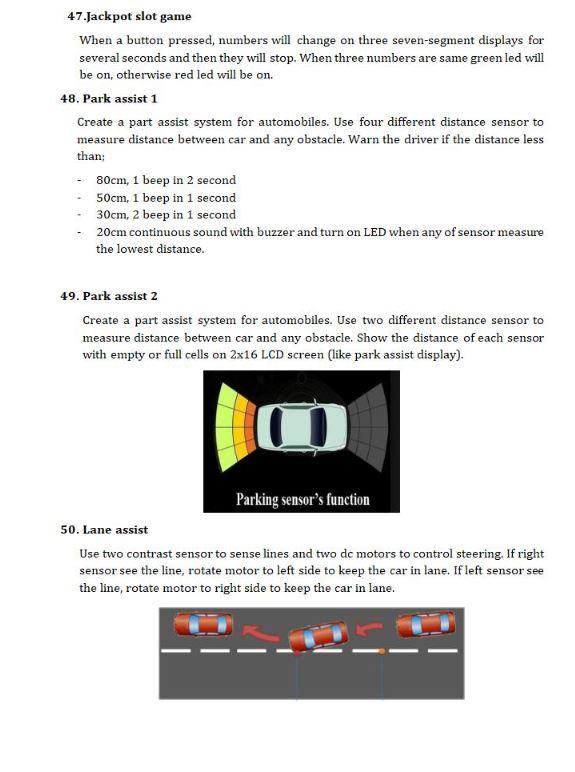 47.Jackpot slot game

When a button pressed, numbers will change on three seven-segment displays for several seconds and then they will stop. When three numbers are same green led will be on, otherwise red led will be on.

48. Park assist 1

Create a part assist system for automobiles. Use four different distance sensor to measure distance between car and any obstacle. Warn the driver if the distance less than;

- 80cm, 1 beep in 2 second
- 50cm, 1 beep in 1 second
- 30cm, 2 beep in 1 second
- 20cm continuous sound with buzzer and turn on LED when any of sensor measure the lowest distance.

49. Park assist 2

Create a part assist system for automobiles. Use two different distance sensor to measure distance between car and any obstacle. Show the distance of each sensor with empty or full cells on 2x16 LCD screen (like park assist display).

Parking sensor's function

50. Lane assist

Use two contrast sensor to sense lines and two dc motors to control steering. If right sensor see the line, rotate motor to left side to keep the car in lane. If left sensor see the line, rotate motor to right side to keep the car in lane.